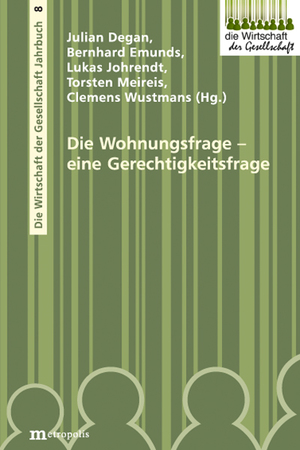 Die Wirtschaft der Gesellschaft Jahrbuch 8

die Wirtschaft der Gesellschaft

Julian Degan, Bernhard Emunds, Lukas Johrendt, Torsten Meireis, Clemens Wustmans (Hg.)

Die Wohnungsfrage – eine Gerechtigkeitsfrage

metropolis